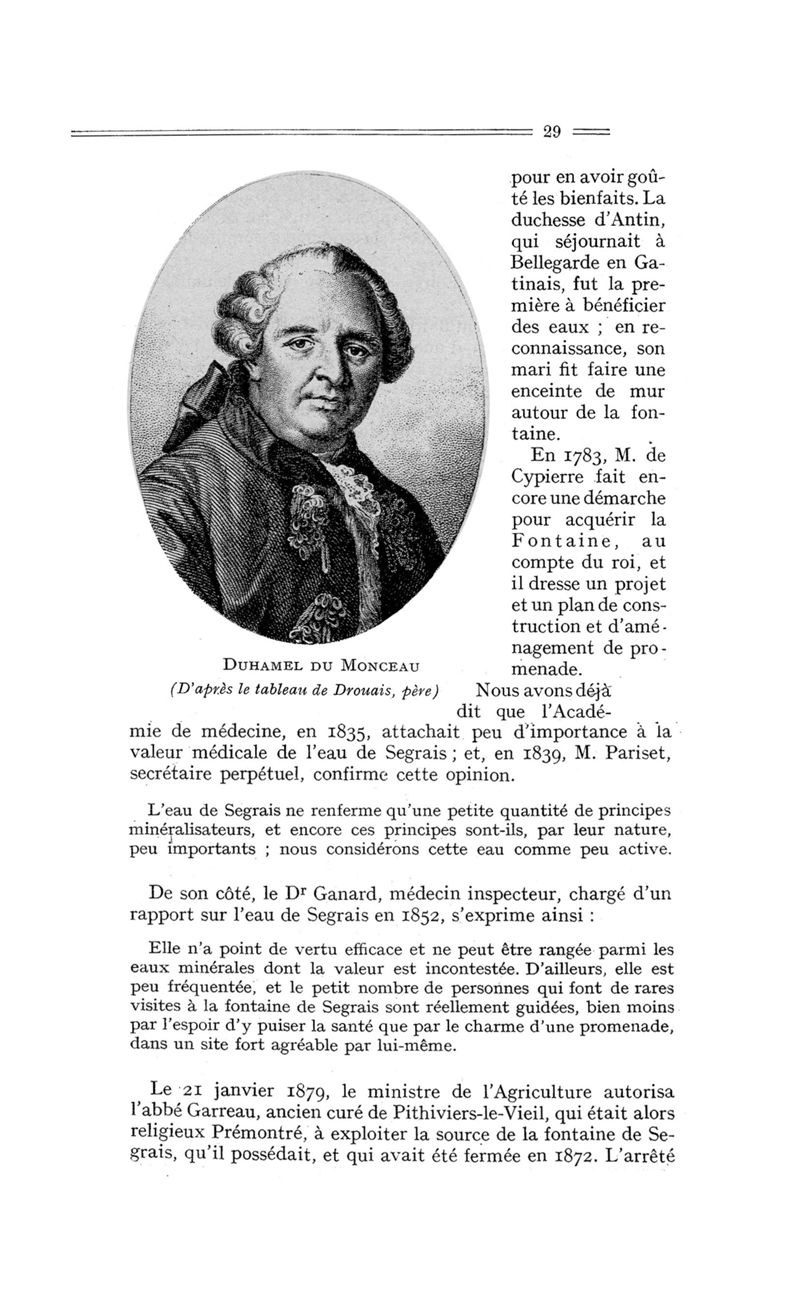 29

DUHAMEL DU MONCEAU
(D'après le tableau de Drouais, père)

pour en avoir goûté les bienfaits. La duchesse d'Antin, qui séjournait à Bellegarde en Gatinais, fut la première à bénéficier des eaux ; en reconnaissance, son mari fit faire une enceinte de mur autour de la fontaine.

En 1783, M. de Cypierre fait encore une démarche pour acquérir la Fontaine, au compte du roi, et il dresse un projet et un plan de construction et d'aménagement de promenade.

Nous avons déjà dit que l'Académie de médecine, en 1835, attachait peu d'importance à la valeur médicale de l'eau de Segrais ; et, en 1839, M. Pariset, secrétaire perpétuel, confirme cette opinion.

L'eau de Segrais ne renferme qu'une petite quantité de principes minéralisateurs, et encore ces principes sont-ils, par leur nature, peu importants ; nous considérons cette eau comme peu active.

De son côté, le Dr Ganard, médecin inspecteur, chargé d'un rapport sur l'eau de Segrais en 1852, s'exprime ainsi :

Elle n'a point de vertu efficace et ne peut être rangée parmi les eaux minérales dont la valeur est incontestée. D'ailleurs, elle est peu fréquentée, et le petit nombre de personnes qui font de rares visites à la fontaine de Segrais sont réellement guidées, bien moins par l'espoir d'y puiser la santé que par le charme d'une promenade, dans un site fort agréable par lui-même.

Le 21 janvier 1879, le ministre de l'Agriculture autorisa l'abbé Garreau, ancien curé de Pithiviers-le-Vieil, qui était alors religieux Prémontré, à exploiter la source de la fontaine de Segrais, qu'il possédait, et qui avait été fermée en 1872. L'arrêté